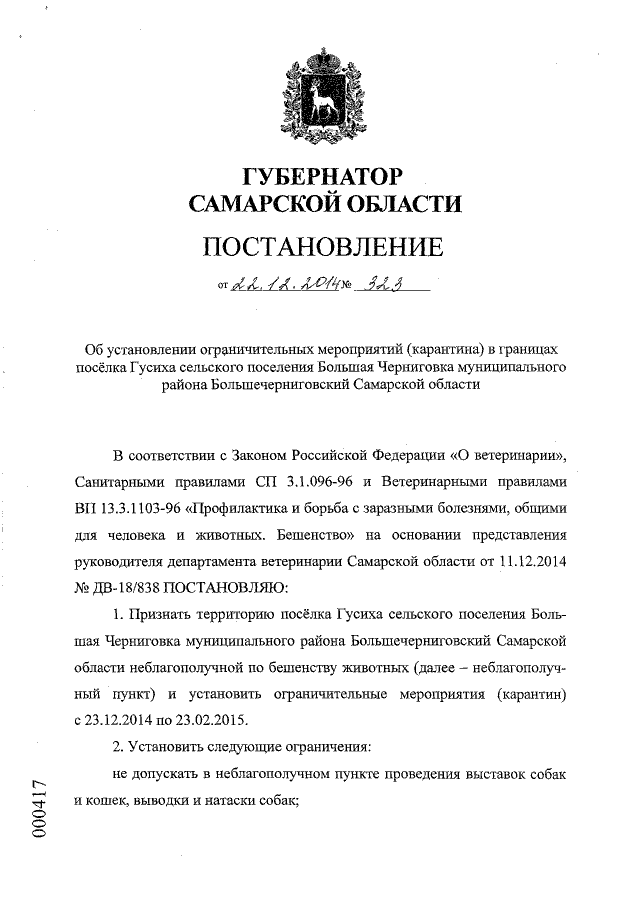 ГУБЕРНАТОР
САМАРСКОЙ ОБЛАСТИ

ПОСТАНОВЛЕНИЕ

от 22.12.2014 № 323

Об установлении ограничительных мероприятий (карантина) в границах посёлка Гусиха сельского поселения Большая Черниговка муниципального района Большечерниговский Самарской области

В соответствии с Законом Российской Федерации «О ветеринарии», Санитарными правилами СП 3.1.096-96 и Ветеринарными правилами ВП 13.3.1103-96 «Профилактика и борьба с заразными болезнями, общими для человека и животных. Бешенство» на основании представления руководителя департамента ветеринарии Самарской области от 11.12.2014 № ДВ-18/838 ПОСТАНОВЛЯЮ:

1. Признать территорию посёлка Гусиха сельского поселения Большая Черниговка муниципального района Большечерниговский Самарской области неблагополучной по бешенству животных (далее – неблагополучный пункт) и установить ограничительные мероприятия (карантин) с 23.12.2014 по 23.02.2015.

2. Установить следующие ограничения:

не допускать в неблагополучном пункте проведения выставок собак и кошек, выводки и натаски собак;

000417